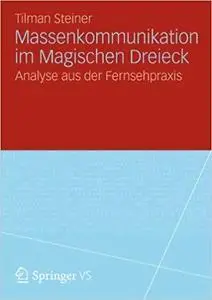 Tilman Steiner

Massenkommunikation im Magischen Dreieck

Analyse aus der Fernsehpraxis

Springer VS